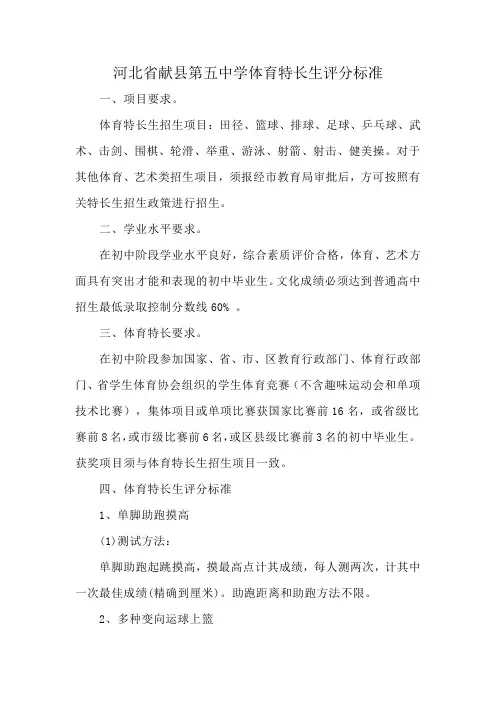 河北省献县第五中学体育特长生评分标准

一、项目要求。

体育特长生招生项目：田径、篮球、排球、足球、乒乓球、武术、击剑、围棋、轮滑、举重、游泳、射箭、射击、健美操。对于其他体育、艺术类招生项目，须报经市教育局审批后，方可按照有关特长生招生政策进行招生。

二、学业水平要求。

在初中阶段学业水平良好，综合素质评价合格，体育、艺术方面具有突出才能和表现的初中毕业生。文化成绩必须达到普通高中招生最低录取控制分数线 60% 。

三、体育特长要求。

在初中阶段参加国家、省、市、区教育行政部门、体育行政部门、省学生体育协会组织的学生体育竞赛（不含趣味运动会和单项技术比赛），集体项目或单项比赛获国家比赛前 16 名，或省级比赛前 8 名，或市级比赛前 6 名，或区县级比赛前 3 名的初中毕业生。获奖项目须与体育特长生招生项目一致。

四、体育特长生评分标准

1、单脚助跑摸高

(1)测试方法：

单脚助跑起跳摸高，摸最高点计其成绩，每人测两次，计其中一次最佳成绩(精确到厘米)。助跑距离和助跑方法不限。

2、多种变向运球上篮